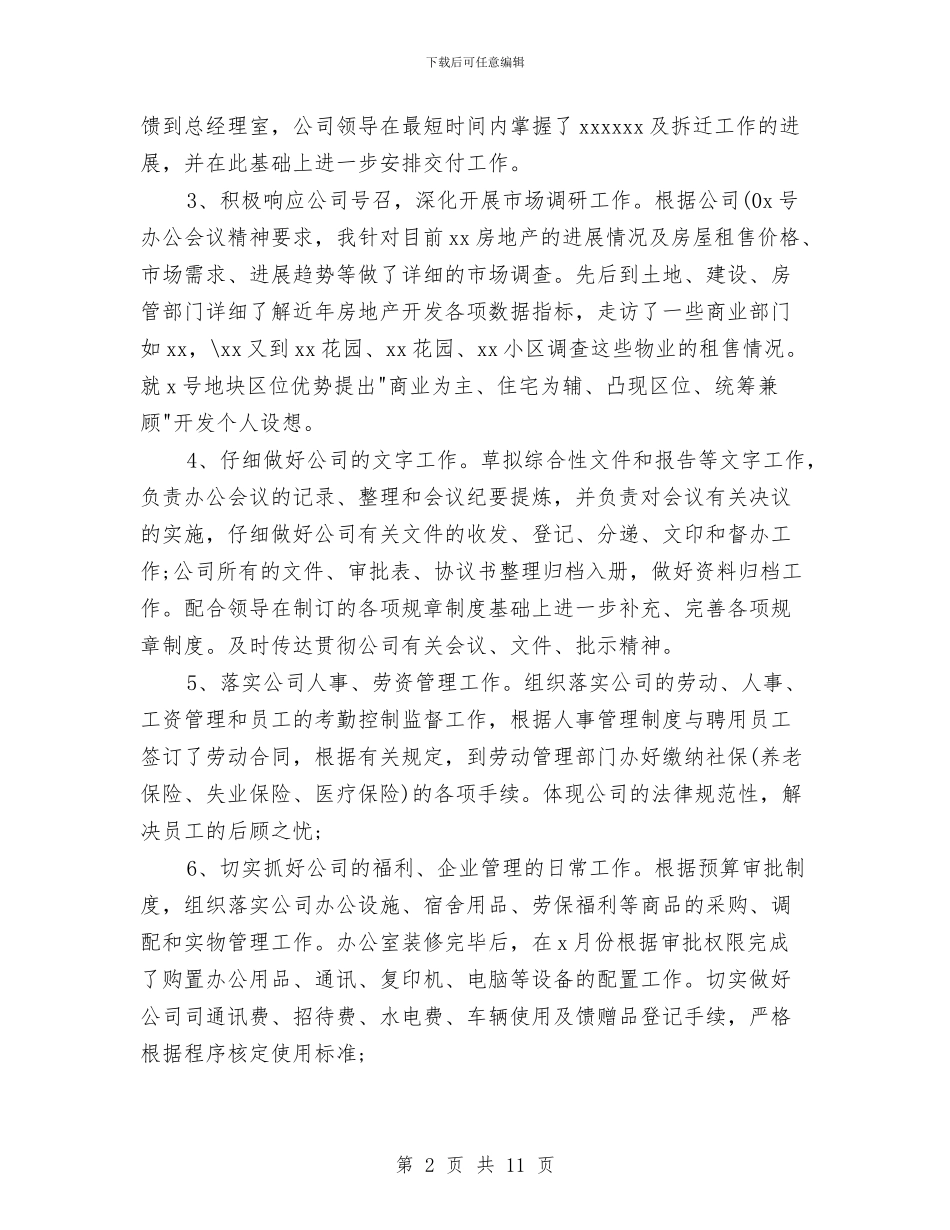 下载后可任意编辑

馈到总经理室，公司领导在最短时间内掌握了 xxxxxx 及拆迁工作的进展，并在此基础上进一步安排交付工作。

3、积极响应公司号召，深化开展市场调研工作。根据公司(0x 号办公会议精神要求，我针对目前 xx 房地产的进展情况及房屋租售价格、市场需求、进展趋势等做了详细的市场调查。先后到土地、建设、房管部门详细了解近年房地产开发各项数据指标，走访了一些商业部门如 xx，\xx 又到 xx 花园、xx 花园、xx 小区调查这些物业的租售情况。就 x 号地块区位优势提出"商业为主、住宅为辅、凸现区位、统筹兼顾"开发个人设想。

4、仔细做好公司的文字工作。草拟综合性文件和报告等文字工作，负责办公会议的记录、整理和会议纪要提炼，并负责对会议有关决议的实施，仔细做好公司有关文件的收发、登记、分递、文印和督办工作;公司所有的文件、审批表、协议书整理归档入册，做好资料归档工作。配合领导在制订的各项规章制度基础上进一步补充、完善各项规章制度。及时传达贯彻公司有关会议、文件、批示精神。

5、落实公司人事、劳资管理工作。组织落实公司的劳动、人事、工资管理和员工的考勤控制监督工作，根据人事管理制度与聘用员工签订了劳动合同，根据有关规定，到劳动管理部门办好缴纳社保(养老保险、失业保险、医疗保险)的各项手续。体现公司的法律规范性，解决员工的后顾之忧;

6、切实抓好公司的福利、企业管理的日常工作。根据预算审批制度，组织落实公司办公设施、宿舍用品、劳保福利等商品的采购、调配和实物管理工作。办公室装修完毕后，在 x 月份根据审批权限完成了购置办公用品、通讯、复印机、电脑等设备的配置工作。切实做好公司司通讯费、招待费、水电费、车辆使用及馈赠品登记手续，严格根据程序核定使用标准;

第 2 页 共 11 页